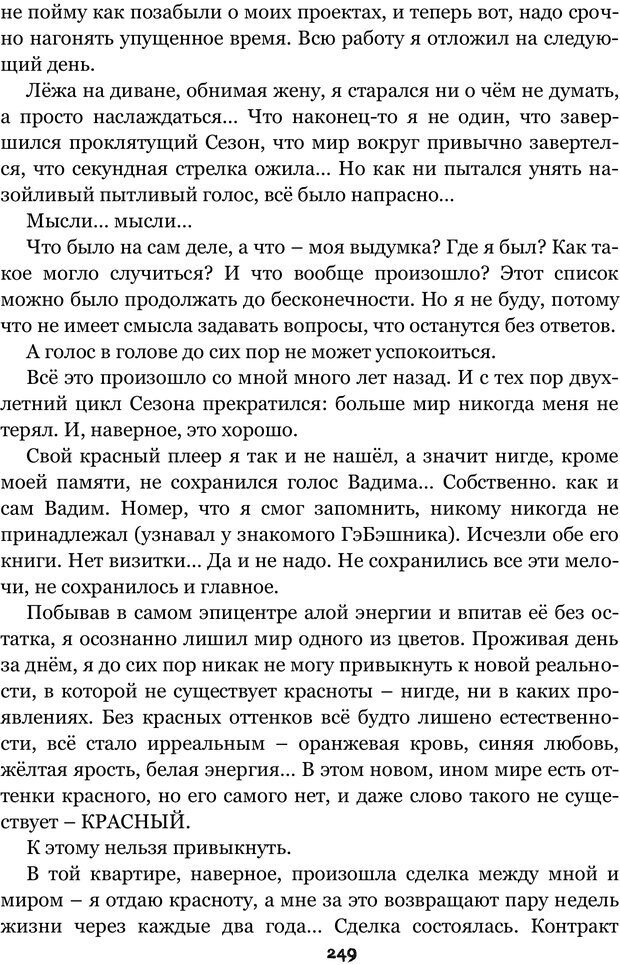 не пойму как позабыли о моих проектах, и теперь вот, надо срочно нагонять упущенное время. Всю работу я отложил на следующий день.

Лёжа на диване, обнимая жену, я старался ни о чём не думать, а просто наслаждаться… Что наконец-то я не один, что завершился проклятущий Сезон, что мир вокруг привычно завертелся, что секундная стрелка ожила… Но как ни пытался унять назойливый пытливый голос, всё было напрасно…

Мысли… мысли…

Что было на сам деле, а что – моя выдумка? Где я был? Как такое могло случиться? И что вообще произошло? Этот список можно было продолжать до бесконечности. Но я не буду, потому что не имеет смысла задавать вопросы, что останутся без ответов.

А голос в голове до сих пор не может успокоиться.

Всё это произошло со мной много лет назад. И с тех пор двухлетний цикл Сезона прекратился: больше мир никогда меня не терял. И, наверное, это хорошо.

Свой красный плеер я так и не нашёл, а значит нигде, кроме моей памяти, не сохранился голос Вадима… Собственно. как и сам Вадим. Номер, что я смог запомнить, никому никогда не принадлежал (узнавал у знакомого ГэБэшника). Исчезли обе его книги. Нет визитки… Да и не надо. Не сохранились все эти мелочи, не сохранилось и главное.

Побывав в самом эпицентре алой энергии и впитав её без остатка, я осознанно лишил мир одного из цветов. Проживая день за днём, я до сих пор никак не могу привыкнуть к новой реальности, в которой не существует красноты – нигде, ни в каких проявлениях. Без красных оттенков всё будто лишено естественности, всё стало ирреальным – оранжевая кровь, синяя любовь, жёлтая ярость, белая энергия… В этом новом, ином мире есть оттенки красного, но его самого нет, и даже слово такого не существует – КРАСНЫЙ.

К этому нельзя привыкнуть.

В той квартире, наверное, произошла сделка между мной и миром – я отдаю красноту, а мне за это возвращают пару недель жизни через каждые два года… Сделка состоялась. Контракт

249